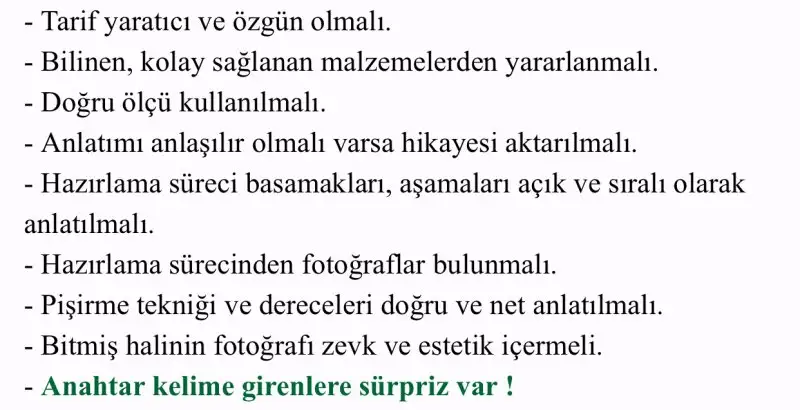 - Tarif yaratıcı ve özgün olmalı.
- Bilinen, kolay sağlanan malzemelerden yararlanmalı.
- Doğru ölçü kullanılmalı.
- Anlatımı anlaşılır olmalı varsa hikayesi aktarılmalı.
- Hazırlama süreci basamakları, aşamaları açık ve sıralı olarak anlatılmalı.
- Hazırlama sürecinden fotoğraflar bulunmalı.
- Pişirme tekniği ve dereceleri doğru ve net anlatılmalı.
- Bitmiş halinin fotoğrafı zevk ve estetik içermeli.
- Anahtar kelime girenlere sürpriz var !